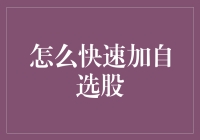 怎么快速加自选股